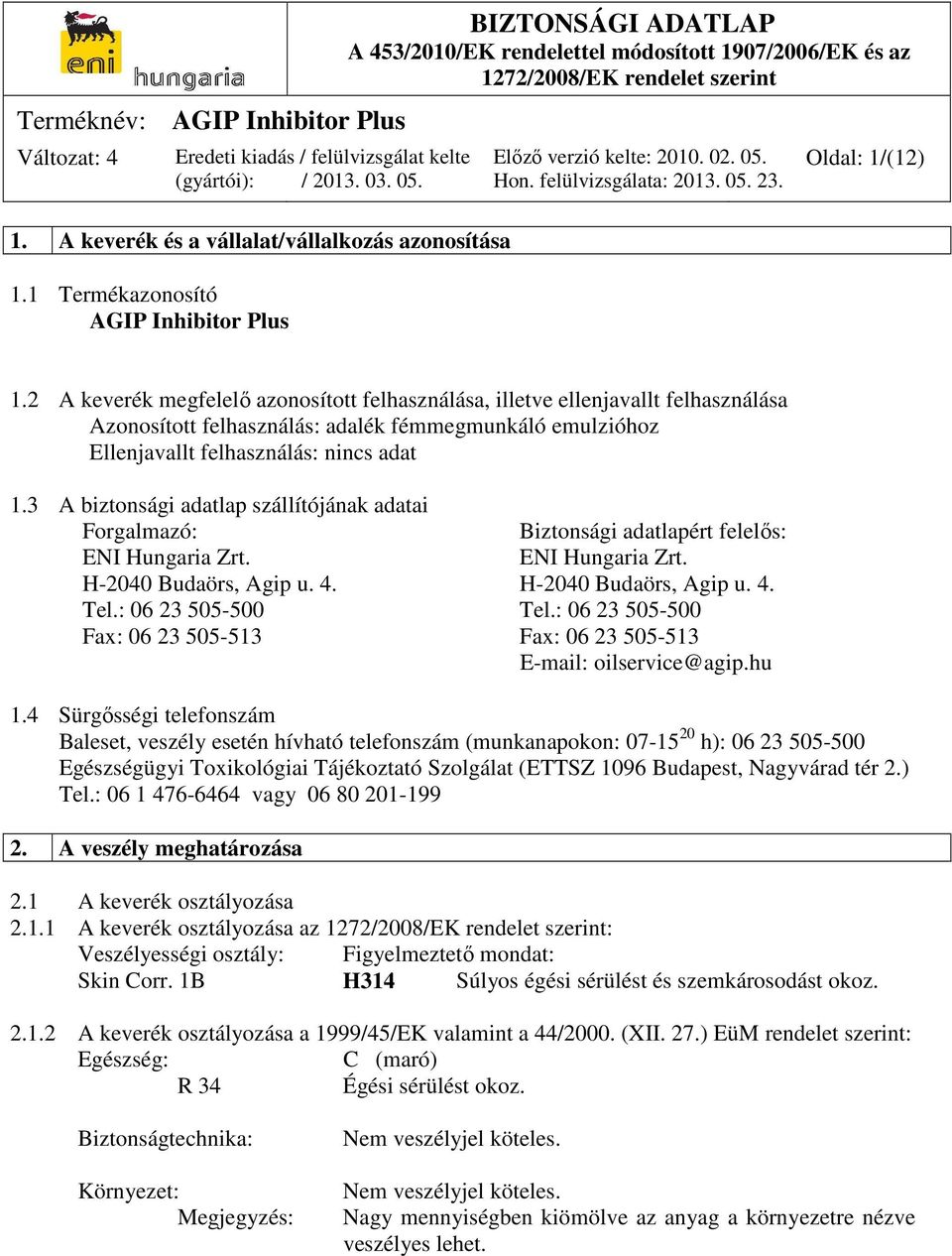 eni hungaria

BIZTONSÁGI ADATLAP
A 453/2010/EK rendelettel módosított 1907/2006/EK és az 1272/2008/EK rendelet szerint

Terméknév: AGIP Inhibitor Plus

Változat: 4 Eredeti kiadás / felülvizsgálat kelte (gyártói): / 2013. 03. 05. Előző verzió kelte: 2010. 02. 05. Hon. felülvizsgálata: 2013. 05. 23. Oldal: 1/(12)

1. A keverék és a vállalat/vállalkozás azonosítása

1.1 Termékazonosító
AGIP Inhibitor Plus

1.2 A keverék megfelelő azonosított felhasználása, illetve ellenjavallt felhasználása
Azonosított felhasználás: adalék fémmegmunkáló emulzióhoz
Ellenjavallt felhasználás: nincs adat

1.3 A biztonsági adatlap szállítójának adatai
Forgalmazó:
ENI Hungaria Zrt.
H-2040 Budaörs, Agip u. 4.
Tel.: 06 23 505-500
Fax: 06 23 505-513

Biztonsági adatlapért felelős:
ENI Hungaria Zrt.
H-2040 Budaörs, Agip u. 4.
Tel.: 06 23 505-500
Fax: 06 23 505-513
E-mail: oilservice@agip.hu

1.4 Sürgősségi telefonszám
Baleset, veszély esetén hívható telefonszám (munkanapokon: 07-15$^{20}$ h): 06 23 505-500
Egészségügyi Toxikológiai Tájékoztató Szolgálat (ETTSZ 1096 Budapest, Nagyvárad tér 2.)
Tel.: 06 1 476-6464 vagy 06 80 201-199

2. A veszély meghatározása

2.1 A keverék osztályozása
2.1.1 A keverék osztályozása az 1272/2008/EK rendelet szerint:
Veszélyességi osztály: Figyelmeztető mondat:
Skin Corr. 1B H314 Súlyos égési sérülést és szemkárosodást okoz.

2.1.2 A keverék osztályozása a 1999/45/EK valamint a 44/2000. (XII. 27.) EüM rendelet szerint:
Egészség: C (maró)
R 34 Égési sérülést okoz.

Biztonságtechnika: Nem veszélyjel köteles.

Környezet: Nem veszélyjel köteles.
Megjegyzés: Nagy mennyiségben kiömölve az anyag a környezetre nézve veszélyes lehet.